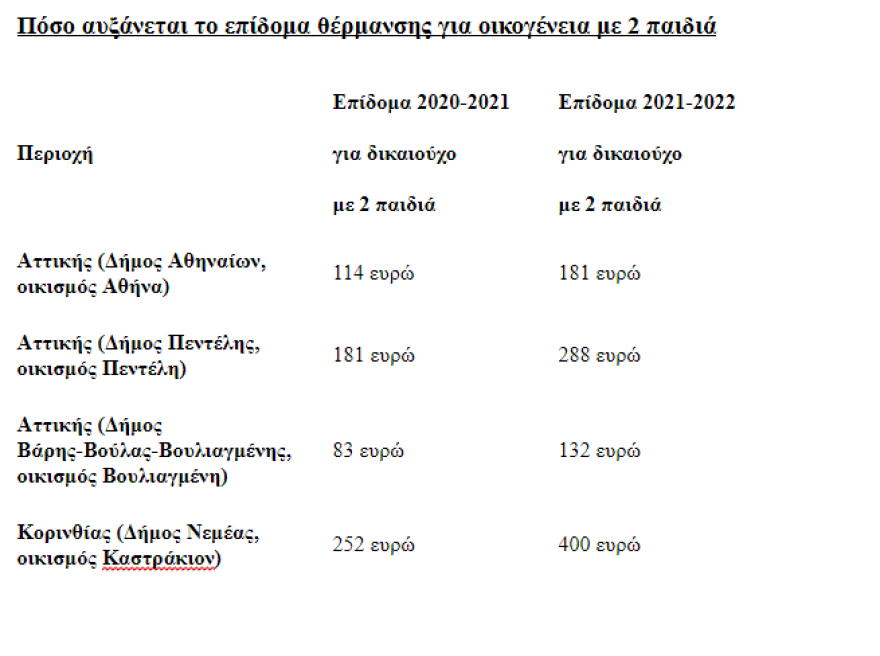 Πόσο αυξάνεται το επίδομα θέρμανσης για οικογένεια με 2 παιδιά

| Περιοχή | Επίδομα 2020-2021 για δικαιούχο με 2 παιδιά | Επίδομα 2021-2022 για δικαιούχο με 2 παιδιά |
|---|---|---|
| Αττικής (Δήμος Αθηναίων, οικισμός Αθήνα) | 114 ευρώ | 181 ευρώ |
| Αττικής (Δήμος Πεντέλης, οικισμός Πεντέλη) | 181 ευρώ | 288 ευρώ |
| Αττικής (Δήμος Βάρης-Βούλας-Βουλιαγμένης, οικισμός Βουλιαγμένη) | 83 ευρώ | 132 ευρώ |
| Κορινθίας (Δήμος Νεμέας, οικισμός Καστράκιον) | 252 ευρώ | 400 ευρώ |